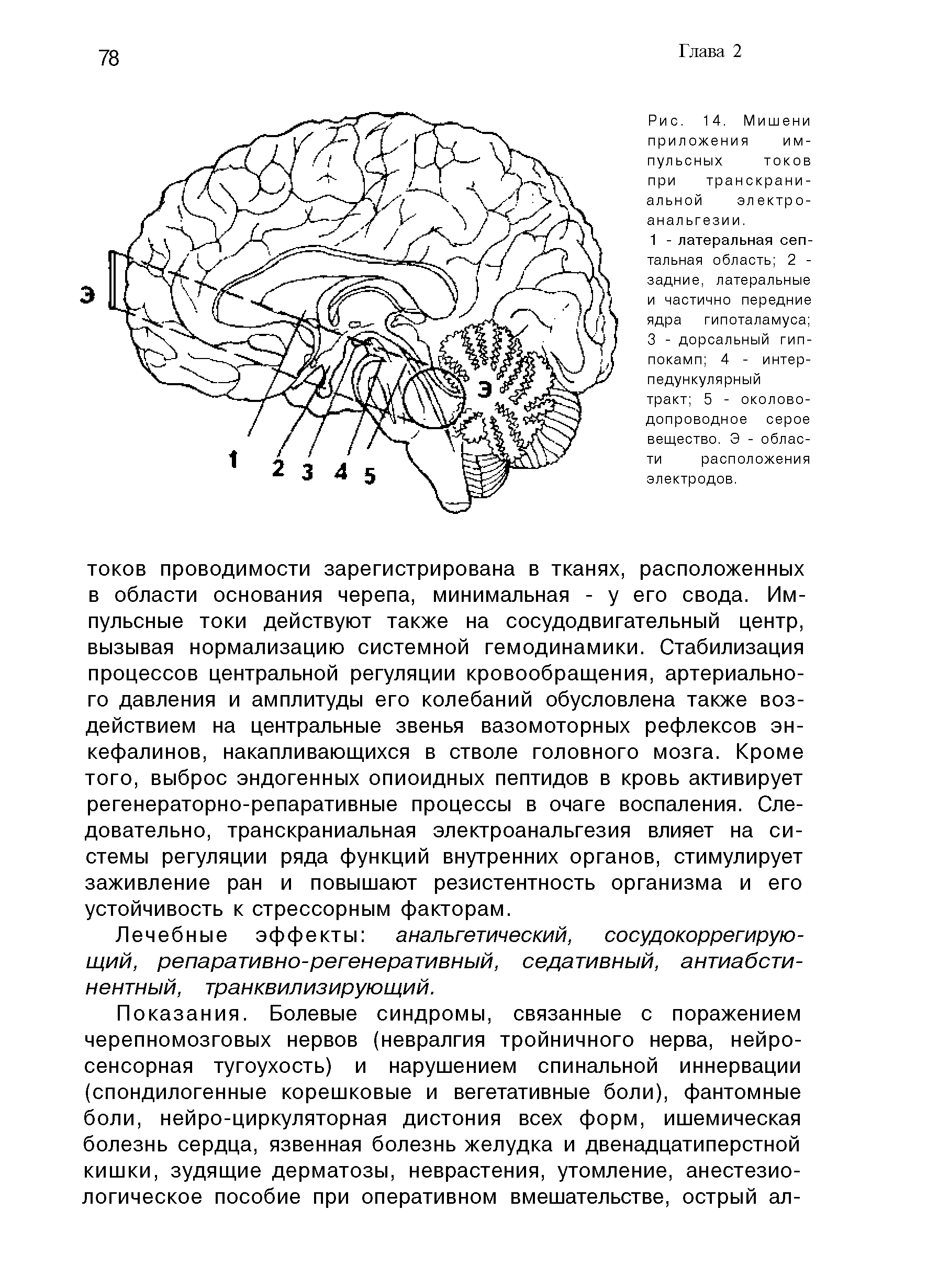 78

Глава 2

Э

Э

1 2 3 4 5

Рис. 14. Мишени приложения импульсных токов при транскраниальной электроанальгезии.

1 - латеральная септальная область; 2 - задние, латеральные и частично передние ядра гипоталамуса; 3 - дорсальный гиппокамп; 4 - интерпедункулярный тракт; 5 - околоводопроводное серое вещество. Э - области расположения электродов.

токов проводимости зарегистрирована в тканях, расположенных в области основания черепа, минимальная - у его свода. Импульсные токи действуют также на сосудодвигательный центр, вызывая нормализацию системной гемодинамики. Стабилизация процессов центральной регуляции кровообращения, артериального давления и амплитуды его колебаний обусловлена также воздействием на центральные звенья вазомоторных рефлексов энкефалинов, накапливающихся в стволе головного мозга. Кроме того, выброс эндогенных опиоидных пептидов в кровь активирует регенераторно-репаративные процессы в очаге воспаления. Следовательно, транскраниальная электроанальгезия влияет на системы регуляции ряда функций внутренних органов, стимулирует заживление ран и повышают резистентность организма и его устойчивость к стрессорным факторам.

Лечебные эффекты: анальгетический, сосудокоррегирующий, репаративно-регенеративный, седативный, антиабстинентный, транквилизирующий.

Показания. Болевые синдромы, связанные с поражением черепномозговых нервов (невралгия тройничного нерва, нейросенсорная тугоухость) и нарушением спинальной иннервации (спондилогенные корешковые и вегетативные боли), фантомные боли, нейро-циркуляторная дистония всех форм, ишемическая болезнь сердца, язвенная болезнь желудка и двенадцатиперстной кишки, зудящие дерматозы, неврастения, утомление, анестезиологическое пособие при оперативном вмешательстве, острый ал-